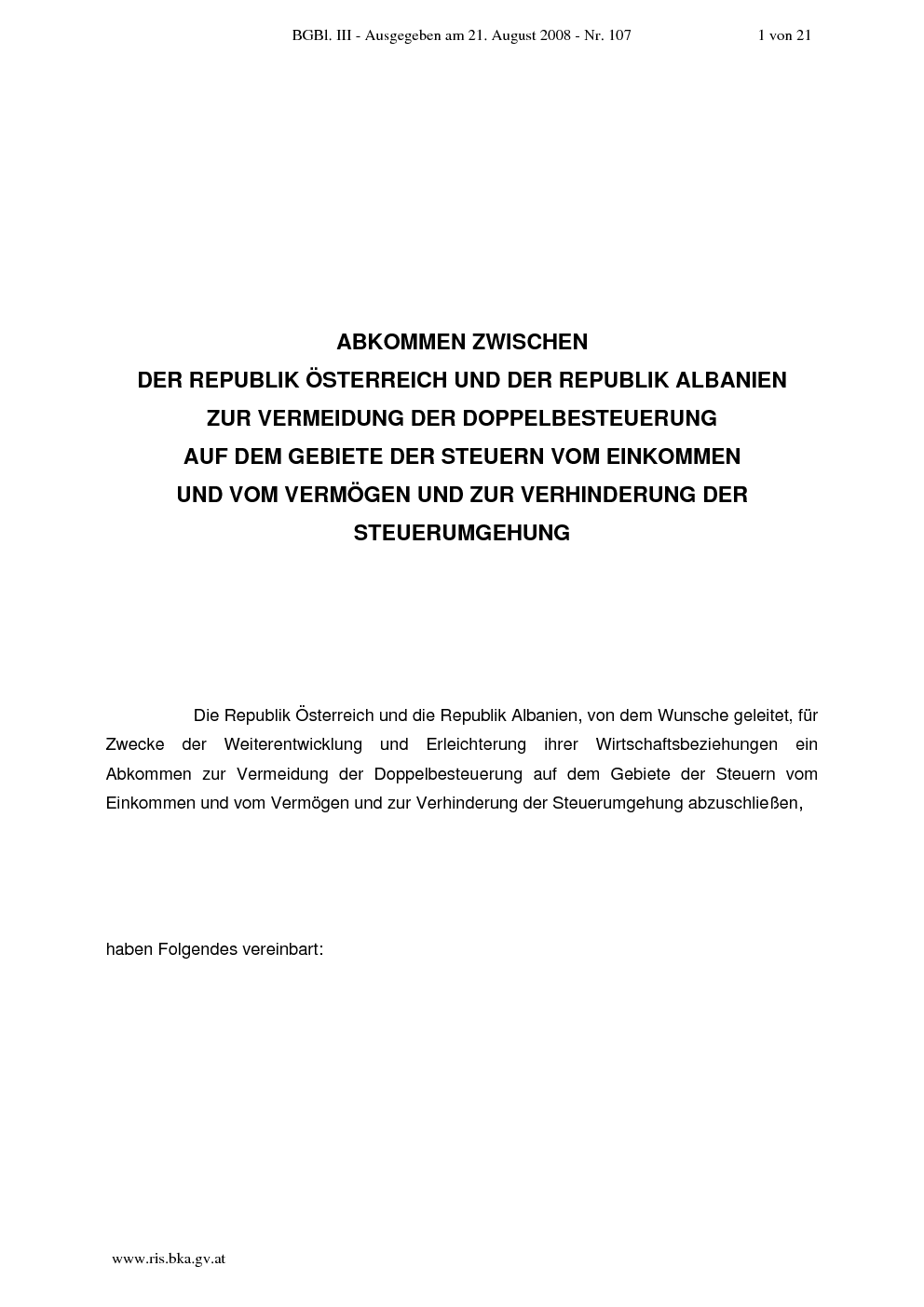 BGBl. III - Ausgegeben am 21. August 2008 - Nr. 107 1 von 21

ABKOMMEN ZWISCHEN
DER REPUBLIK ÖSTERREICH UND DER REPUBLIK ALBANIEN
ZUR VERMEIDUNG DER DOPPELBESTEUERUNG
AUF DEM GEBIETE DER STEUERN VOM EINKOMMEN
UND VOM VERMÖGEN UND ZUR VERHINDERUNG DER
STEUERUMGEHUNG

Die Republik Österreich und die Republik Albanien, von dem Wunsche geleitet, für Zwecke der Weiterentwicklung und Erleichterung ihrer Wirtschaftsbeziehungen ein Abkommen zur Vermeidung der Doppelbesteuerung auf dem Gebiete der Steuern vom Einkommen und vom Vermögen und zur Verhinderung der Steuerumgehung abzuschließen,

haben Folgendes vereinbart:

www.ris.bka.gv.at